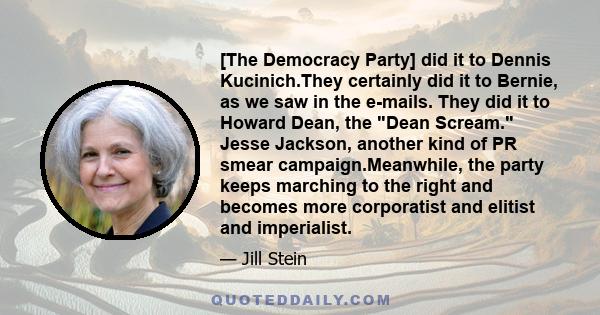 [The Democracy Party] did it to Dennis Kucinich.They certainly did it to Bernie, as we saw in the e-mails. They did it to Howard Dean, the "Dean Scream." Jesse Jackson, another kind of PR smear campaign.Meanwhile, the party keeps marching to the right and becomes more corporatist and elitist and imperialist.

— Jill Stein

QUOTEDDAILY.COM